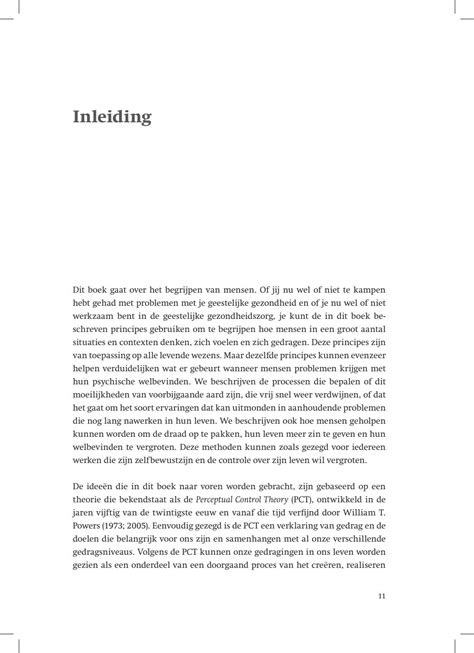 Inleiding

Dit boek gaat over het begrijpen van mensen. Of jij nu wel of niet te kampen hebt gehad met problemen met je geestelijke gezondheid en of je nu wel of niet werkzaam bent in de geestelijke gezondheidszorg, je kunt de in dit boek beschreven principes gebruiken om te begrijpen hoe mensen in een groot aantal situaties en contexten denken, zich voelen en zich gedragen. Deze principes zijn van toepassing op alle levende wezens. Maar dezelfde principes kunnen evenzeer helpen verduidelijken wat er gebeurt wanneer mensen problemen krijgen met hun psychische welbevinden. We beschrijven de processen die bepalen of dit moeilijkheden van voorbijgaande aard zijn, die vrij snel weer verdwijnen, of dat het gaat om het soort ervaringen dat kan uitmonden in aanhoudende problemen die nog lang nawerken in hun leven. We beschrijven ook hoe mensen geholpen kunnen worden om de draad op te pakken, hun leven meer zin te geven en hun welbevinden te vergroten. Deze methoden kunnen zoals gezegd voor iedereen werken die zijn zelfbewustzijn en de controle over zijn leven wil vergroten.

De ideeën die in dit boek naar voren worden gebracht, zijn gebaseerd op een theorie die bekendstaat als de Perceptual Control Theory (PCT), ontwikkeld in de jaren vijftig van de twintigste eeuw en vanaf die tijd verfijnd door William T. Powers (1973; 2005). Eenvoudig gezegd is de PCT een verklaring van gedrag en de doelen die belangrijk voor ons zijn en samenhangen met al onze verschillende gedragsniveaus. Volgens de PCT kunnen onze gedragingen in ons leven worden gezien als een onderdeel van een doorgaand proces van het creëren, realiseren

11